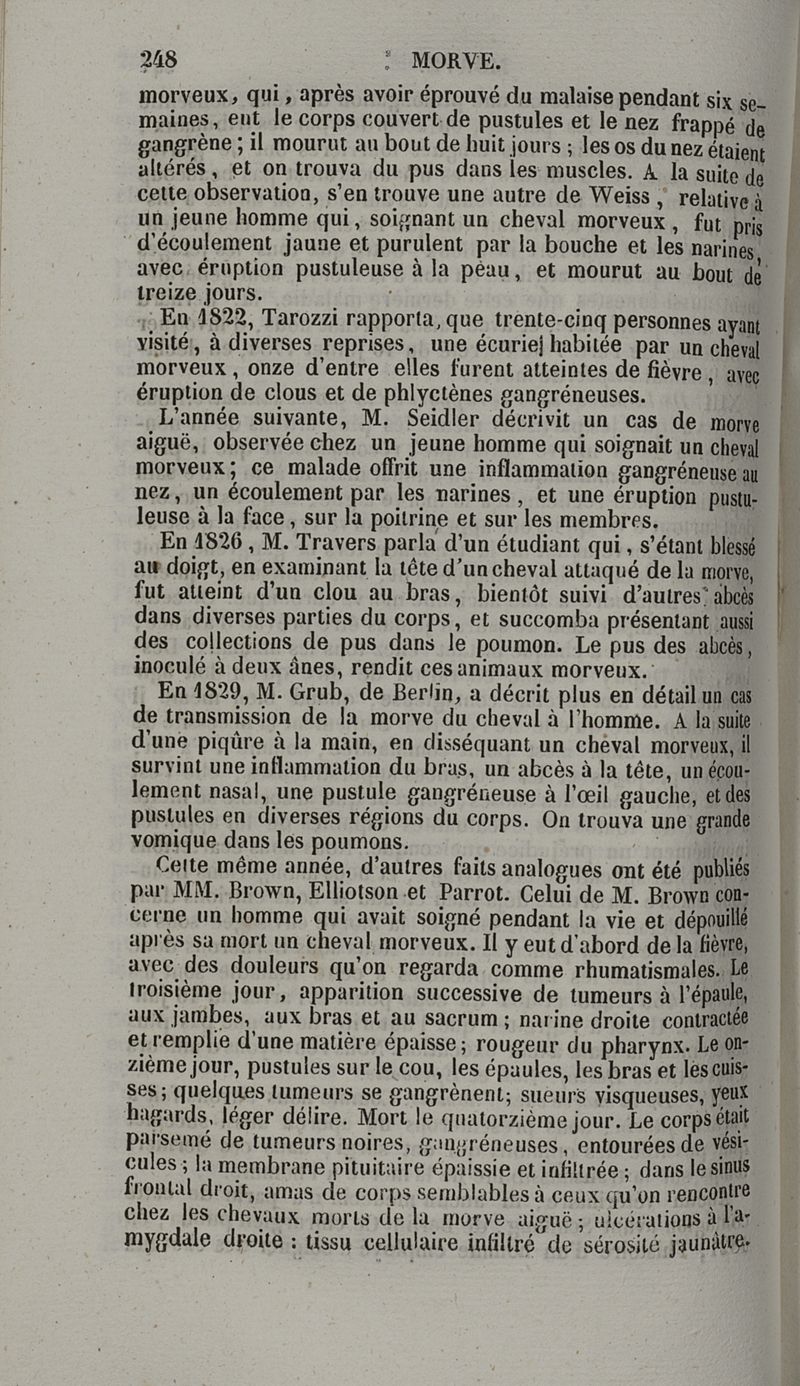 248 MORVE.

morveux, qui, après avoir éprouvé du malaise pendant six semaines, eut le corps couvert de pustules et le nez frappé de gangrène; il mourut au bout de huit jours; les os du nez étaient altérés, et on trouva du pus dans les muscles. A la suite de cette observation, s'en trouve une autre de Weiss, relative à un jeune homme qui, soignant un cheval morveux, fut pris d'écoulement jaune et purulent par la bouche et les narines, avec éruption pustuleuse à la peau, et mourut au bout de treize jours.

En 1822, Tarozzi rapporta, que trente-cinq personnes ayant visité, à diverses reprises, une écurie habitée par un cheval morveux, onze d'entre elles furent atteintes de fièvre, avec éruption de clous et de phlyctènes gangréneuses.

L'année suivante, M. Seidler décrivit un cas de morve aiguë, observée chez un jeune homme qui soignait un cheval morveux; ce malade offrit une inflammation gangréneuse au nez, un écoulement par les narines, et une éruption pustuleuse à la face, sur la poitrine et sur les membres.

En 1826, M. Travers parla d'un étudiant qui, s'étant blessé au doigt, en examinant la tête d'un cheval attaqué de la morve, fut atteint d'un clou au bras, bientôt suivi d'autres abcès dans diverses parties du corps, et succomba présentant aussi des collections de pus dans le poumon. Le pus des abcès, inoculé à deux ânes, rendit ces animaux morveux.

En 1829, M. Grub, de Berlin, a décrit plus en détail un cas de transmission de la morve du cheval à l'homme. A la suite d'une piqûre à la main, en disséquant un cheval morveux, il survint une inflammation du bras, un abcès à la tête, un écoulement nasal, une pustule gangréneuse à l'œil gauche, et des pustules en diverses régions du corps. On trouva une grande vomique dans les poumons.

Cette même année, d'autres faits analogues ont été publiés par MM. Brown, Elliotson et Parrot. Celui de M. Brown concerne un homme qui avait soigné pendant la vie et dépouillé après sa mort un cheval morveux. Il y eut d'abord de la fièvre, avec des douleurs qu'on regarda comme rhumatismales. Le troisième jour, apparition successive de tumeurs à l'épaule, aux jambes, aux bras et au sacrum; narine droite contractée et remplie d'une matière épaisse; rougeur du pharynx. Le onzième jour, pustules sur le cou, les épaules, les bras et les cuisses; quelques tumeurs se gangrènent; sueurs visqueuses, yeux hagards, léger délire. Mort le quatorzième jour. Le corps était parsemé de tumeurs noires, gangréneuses, entourées de vésicules; la membrane pituitaire épaissie et infiltrée; dans le sinus frontal droit, amas de corps semblables à ceux qu'on rencontre chez les chevaux morts de la morve aiguë; ulcérations à l'amygdale droite; tissu cellulaire infiltré de sérosité jaunâtre.